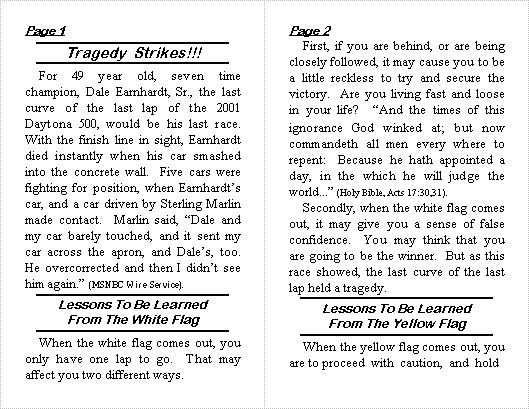 Page 1

Tragedy Strikes!!!

For 49 year old, seven time champion, Dale Earnhardt, Sr., the last curve of the last lap of the 2001 Daytona 500, would be his last race. With the finish line in sight, Earnhardt died instantly when his car smashed into the concrete wall. Five cars were fighting for position, when Earnhardt's car, and a car driven by Sterling Marlin made contact. Marlin said, "Dale and my car barely touched, and it sent my car across the apron, and Dale's, too. He overcorrected and then I didn't see him again." (MSNBC Wire Service).

Lessons To Be Learned From The White Flag

When the white flag comes out, you only have one lap to go. That may affect you two different ways.

Page 2

First, if you are behind, or are being closely followed, it may cause you to be a little reckless to try and secure the victory. Are you living fast and loose in your life? "And the times of this ignorance God winked at; but now commandeth all men every where to repent: Because he hath appointed a day, in the which he will judge the world..." (Holy Bible, Acts 17:30,31).

Secondly, when the white flag comes out, it may give you a sense of false confidence. You may think that you are going to be the winner. But as this race showed, the last curve of the last lap held a tragedy.

Lessons To Be Learned From The Yellow Flag

When the yellow flag comes out, you are to proceed with caution, and hold